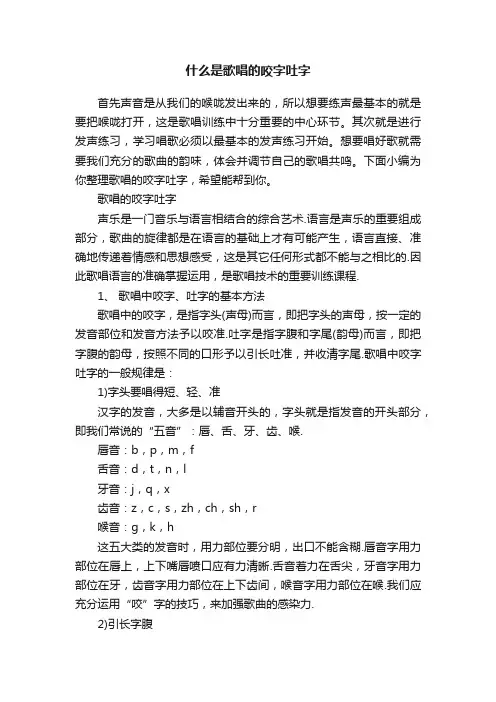 什么是歌唱的咬字吐字

首先声音是从我们的喉咙发出来的，所以想要练声最基本的就是要把喉咙打开，这是歌唱训练中十分重要的中心环节。其次就是进行发声练习，学习唱歌必须以最基本的发声练习开始。想要唱好歌就需要我们充分的歌曲的韵味，体会并调节自己的歌唱共鸣。下面小编为你整理歌唱的咬字吐字，希望能帮到你。

歌唱的咬字吐字

声乐是一门音乐与语言相结合的综合艺术.语言是声乐的重要组成部分，歌曲的旋律都是在语言的基础上才有可能产生，语言直接、准确地传递着情感和思想感受，这是其它任何形式都不能与之相比的.因此歌唱语言的准确掌握运用，是歌唱技术的重要训练课程.

1、 歌唱中咬字、吐字的基本方法

歌唱中的咬字，是指字头(声母)而言，即把字头的声母，按一定的发音部位和发音方法予以咬准.吐字是指字腹和字尾(韵母)而言，即把字腹的韵母，按照不同的口形予以引长吐准，并收清字尾.歌唱中咬字吐字的一般规律是：

1)字头要唱得短、轻、准

汉字的发音，大多是以辅音开头的，字头就是指发音的开头部分，即我们常说的“五音”：唇、舌、牙、齿、喉.

唇音：b，p，m，f

舌音：d，t，n，l

牙音：j，q，x

齿音：z，c，s，zh，ch，sh，r

喉音：g，k，h

这五大类的发音时，用力部位要分明，出口不能含糊.唇音字用力部位在唇上，上下嘴唇喷口应有力清晰.舌音着力在舌尖，牙音字用力部位在牙，齿音字用力部位在上下齿间，喉音字用力部位在喉.我们应充分运用“咬”字的技巧，来加强歌曲的感染力.

2)引长字腹